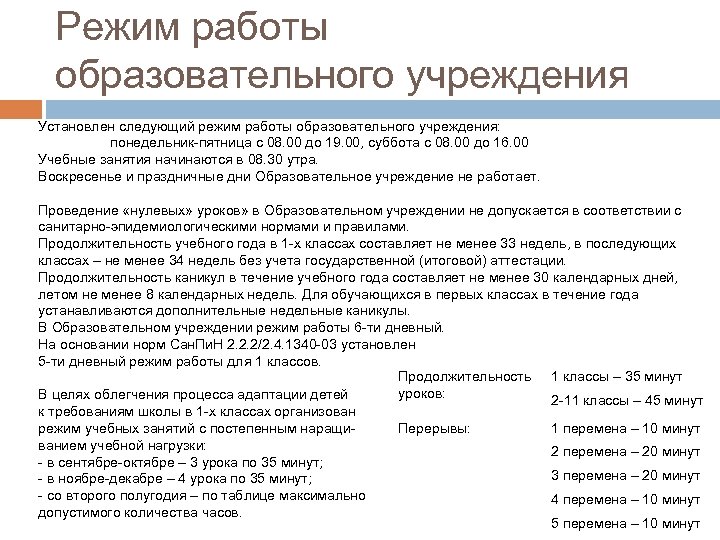 Режим работы образовательного учреждения

Установлен следующий режим работы образовательного учреждения:
понедельник-пятница с 08.00 до 19.00, суббота с 08.00 до 16.00
Учебные занятия начинаются в 08.30 утра.
Воскресенье и праздничные дни Образовательное учреждение не работает.

Проведение «нулевых» уроков» в Образовательном учреждении не допускается в соответствии с санитарно-эпидемиологическими нормами и правилами.
Продолжительность учебного года в 1-х классах составляет не менее 33 недель, в последующих классах – не менее 34 недель без учета государственной (итоговой) аттестации.
Продолжительность каникул в течение учебного года составляет не менее 30 календарных дней, летом не менее 8 календарных недель. Для обучающихся в первых классах в течение года устанавливаются дополнительные недельные каникулы.
В Образовательном учреждении режим работы 6-ти дневный.
На основании норм СанПиН 2.2.2/2.4.1340-03 установлен 5-ти дневный режим работы для 1 классов.

В целях облегчения процесса адаптации детей к требованиям школы в 1-х классах организован режим учебных занятий с постепенным наращиванием учебной нагрузки:
- в сентябре-октябре – 3 урока по 35 минут;
- в ноябре-декабре – 4 урока по 35 минут;
- со второго полугодия – по таблице максимально допустимого количества часов.

| | |
|---|---|
| Продолжительность уроков: | 1 классы – 35 минут |
| | 2-11 классы – 45 минут |
| Перерывы: | 1 перемена – 10 минут |
| | 2 перемена – 20 минут |
| | 3 перемена – 20 минут |
| | 4 перемена – 10 минут |
| | 5 перемена – 10 минут |